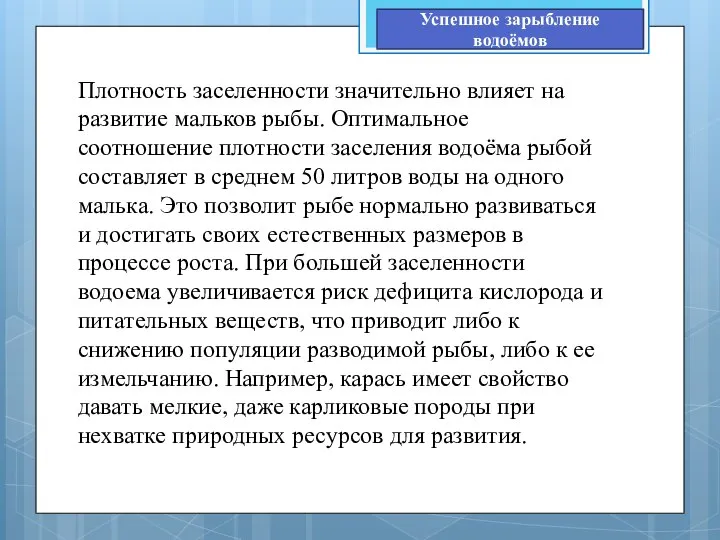 Успешное зарыбление водоёмов

Плотность заселенности значительно влияет на развитие мальков рыбы. Оптимальное соотношение плотности заселения водоёма рыбой составляет в среднем 50 литров воды на одного малька. Это позволит рыбе нормально развиваться и достигать своих естественных размеров в процессе роста. При большей заселенности водоема увеличивается риск дефицита кислорода и питательных веществ, что приводит либо к снижению популяции разводимой рыбы, либо к ее измельчанию. Например, карась имеет свойство давать мелкие, даже карликовые породы при нехватке природных ресурсов для развития.